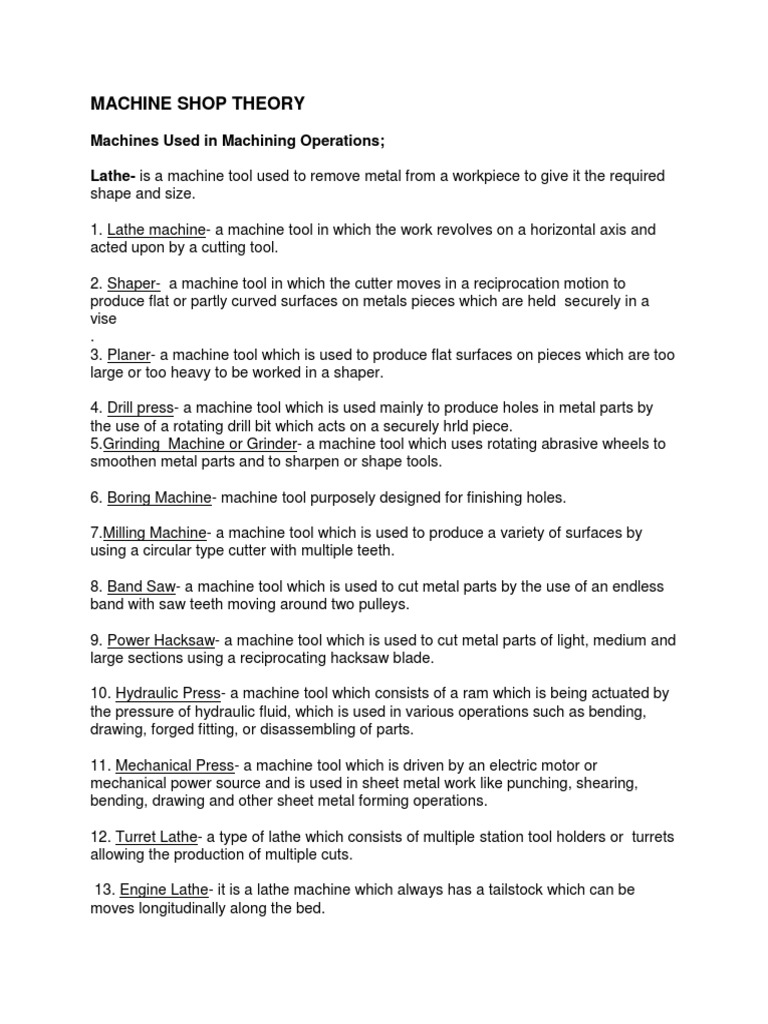 MACHINE SHOP THEORY

Machines Used in Machining Operations;

Lathe- is a machine tool used to remove metal from a workpiece to give it the required shape and size.

1. Lathe machine- a machine tool in which the work revolves on a horizontal axis and acted upon by a cutting tool.

2. Shaper- a machine tool in which the cutter moves in a reciprocation motion to produce flat or partly curved surfaces on metals pieces which are held securely in a vise
.
3. Planer- a machine tool which is used to produce flat surfaces on pieces which are too large or too heavy to be worked in a shaper.

4. Drill press- a machine tool which is used mainly to produce holes in metal parts by the use of a rotating drill bit which acts on a securely hrld piece.
5.Grinding Machine or Grinder- a machine tool which uses rotating abrasive wheels to smoothen metal parts and to sharpen or shape tools.

6. Boring Machine- machine tool purposely designed for finishing holes.

7.Milling Machine- a machine tool which is used to produce a variety of surfaces by using a circular type cutter with multiple teeth.

8. Band Saw- a machine tool which is used to cut metal parts by the use of an endless band with saw teeth moving around two pulleys.

9. Power Hacksaw- a machine tool which is used to cut metal parts of light, medium and large sections using a reciprocating hacksaw blade.

10. Hydraulic Press- a machine tool which consists of a ram which is being actuated by the pressure of hydraulic fluid, which is used in various operations such as bending, drawing, forged fitting, or disassembling of parts.

11. Mechanical Press- a machine tool which is driven by an electric motor or mechanical power source and is used in sheet metal work like punching, shearing, bending, drawing and other sheet metal forming operations.

12. Turret Lathe- a type of lathe which consists of multiple station tool holders or turrets allowing the production of multiple cuts.

13. Engine Lathe- it is a lathe machine which always has a tailstock which can be moves longitudinally along the bed.